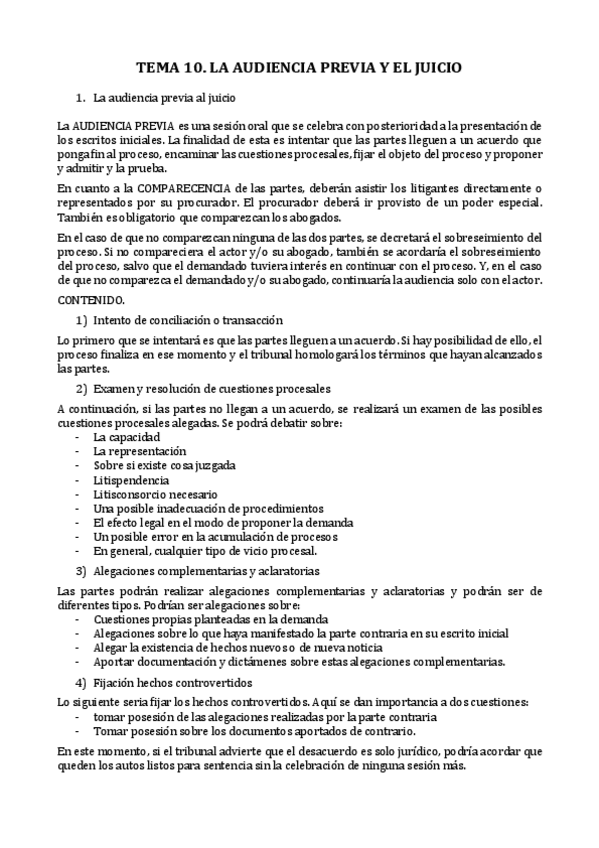 TEMA 10. LA AUDIENCIA PREVIA Y EL JUICIO

1. La audiencia previa al juicio

La AUDIENCIA PREVIA es una sesión oral que se celebra con posterioridad a la presentación de los escritos iniciales. La finalidad de esta es intentar que las partes lleguen a un acuerdo que ponga fin al proceso, encaminar las cuestiones procesales, fijar el objeto del proceso y proponer y admitir y la prueba.

En cuanto a la COMPARECENCIA de las partes, deberán asistir los litigantes directamente o representados por su procurador. El procurador deberá ir provisto de un poder especial. También es obligatorio que comparezcan los abogados.

En el caso de que no comparezcan ninguna de las dos partes, se decretará el sobreseimiento del proceso. Si no compareciera el actor y/o su abogado, también se acordaría el sobreseimiento del proceso, salvo que el demandado tuviera interés en continuar con el proceso. Y, en el caso de que no comparezca el demandado y/o su abogado, continuaría la audiencia solo con el actor.

CONTENIDO.

1) Intento de conciliación o transacción

Lo primero que se intentará es que las partes lleguen a un acuerdo. Si hay posibilidad de ello, el proceso finaliza en ese momento y el tribunal homologará los términos que hayan alcanzados las partes.

2) Examen y resolución de cuestiones procesales

A continuación, si las partes no llegan a un acuerdo, se realizará un examen de las posibles cuestiones procesales alegadas. Se podrá debatir sobre:
- La capacidad
- La representación
- Sobre si existe cosa juzgada
- Litispendencia
- Litisconsorcio necesario
- Una posible inadecuación de procedimientos
- El efecto legal en el modo de proponer la demanda
- Un posible error en la acumulación de procesos
- En general, cualquier tipo de vicio procesal.

3) Alegaciones complementarias y aclaratorias

Las partes podrán realizar alegaciones complementarias y aclaratorias y podrán ser de diferentes tipos. Podrían ser alegaciones sobre:
- Cuestiones propias planteadas en la demanda
- Alegaciones sobre lo que haya manifestado la parte contraria en su escrito inicial
- Alegar la existencia de hechos nuevos o de nueva noticia
- Aportar documentación y dictámenes sobre estas alegaciones complementarias.

4) Fijación hechos controvertidos

Lo siguiente seria fijar los hechos controvertidos. Aquí se dan importancia a dos cuestiones:
- tomar posesión de las alegaciones realizadas por la parte contraria
- Tomar posesión sobre los documentos aportados de contrario.

En este momento, si el tribunal advierte que el desacuerdo es solo jurídico, podría acordar que queden los autos listos para sentencia sin la celebración de ninguna sesión más.